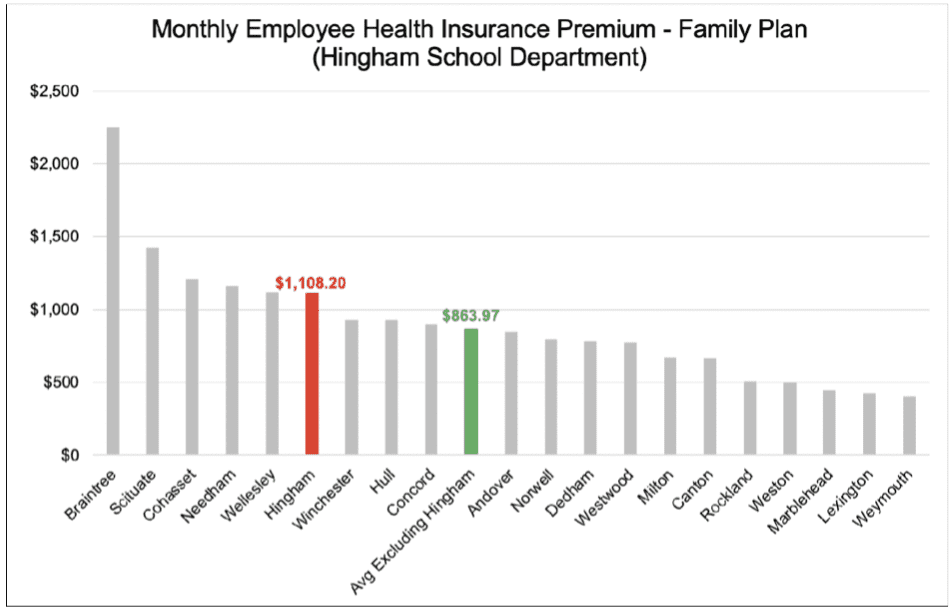 Monthly Employee Health Insurance Premium - Family Plan
(Hingham School Department)

$2,500
$2,000
$1,500
$1,000
$500
$0

$1,108.20
$863.97

Braintree
Scituate
Cohasset
Needham
Wellesley
Hingham
Winchester
Hull
Concord
Avg Excluding Hingham
Andover
Norwell
Dedham
Westwood
Milton
Canton
Rockland
Weston
Marblehead
Lexington
Weymouth